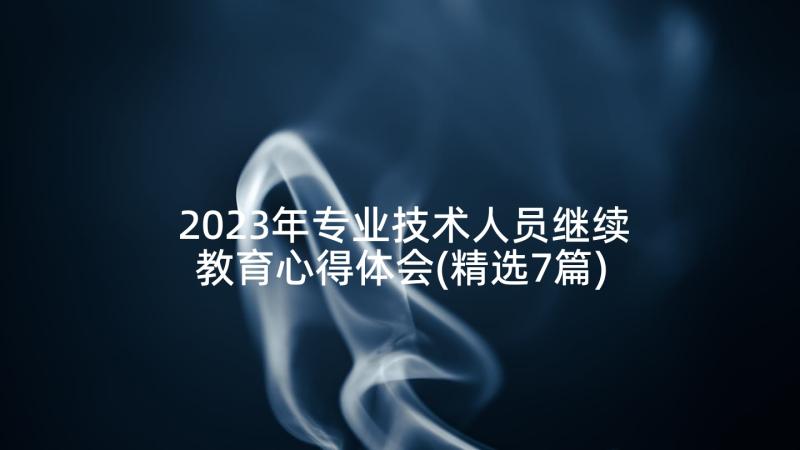 2023年专业技术人员继续教育心得体会(精选7篇)